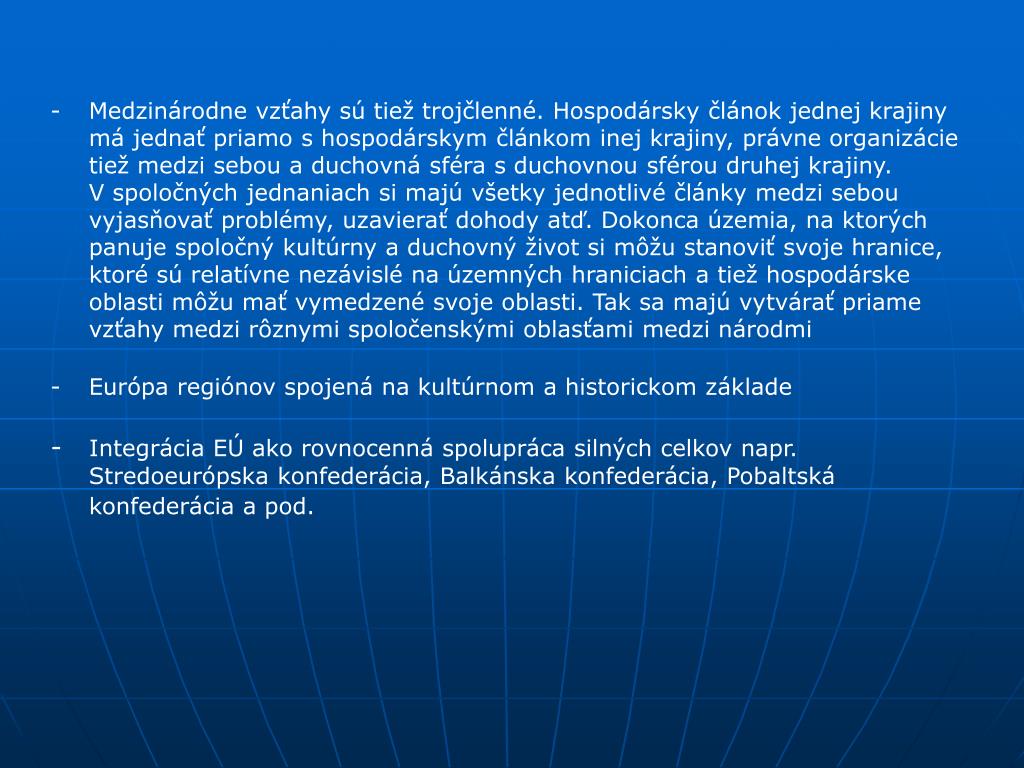 - Medzinárodne vzťahy sú tiež trojčlenné. Hospodársky článok jednej krajiny má jednať priamo s hospodárskym článkom inej krajiny, právne organizácie tiež medzi sebou a duchovná sféra s duchovnou sférou druhej krajiny.
V spoločných jednaniach si majú všetky jednotlivé články medzi sebou vyjasňovať problémy, uzavierať dohody atď. Dokonca územia, na ktorých panuje spoločný kultúrny a duchovný život si môžu stanoviť svoje hranice, ktoré sú relatívne nezávislé na územných hraniciach a tiež hospodárske oblasti môžu mať vymedzené svoje oblasti. Tak sa majú vytvárať priame vzťahy medzi rôznymi spoločenskými oblasťami medzi národmi

- Európa regiónov spojená na kultúrnom a historickom základe

- Integrácia EÚ ako rovnocenná spolupráca silných celkov napr. Stredoeurópska konfederácia, Balkánska konfederácia, Pobaltská konfederácia a pod.